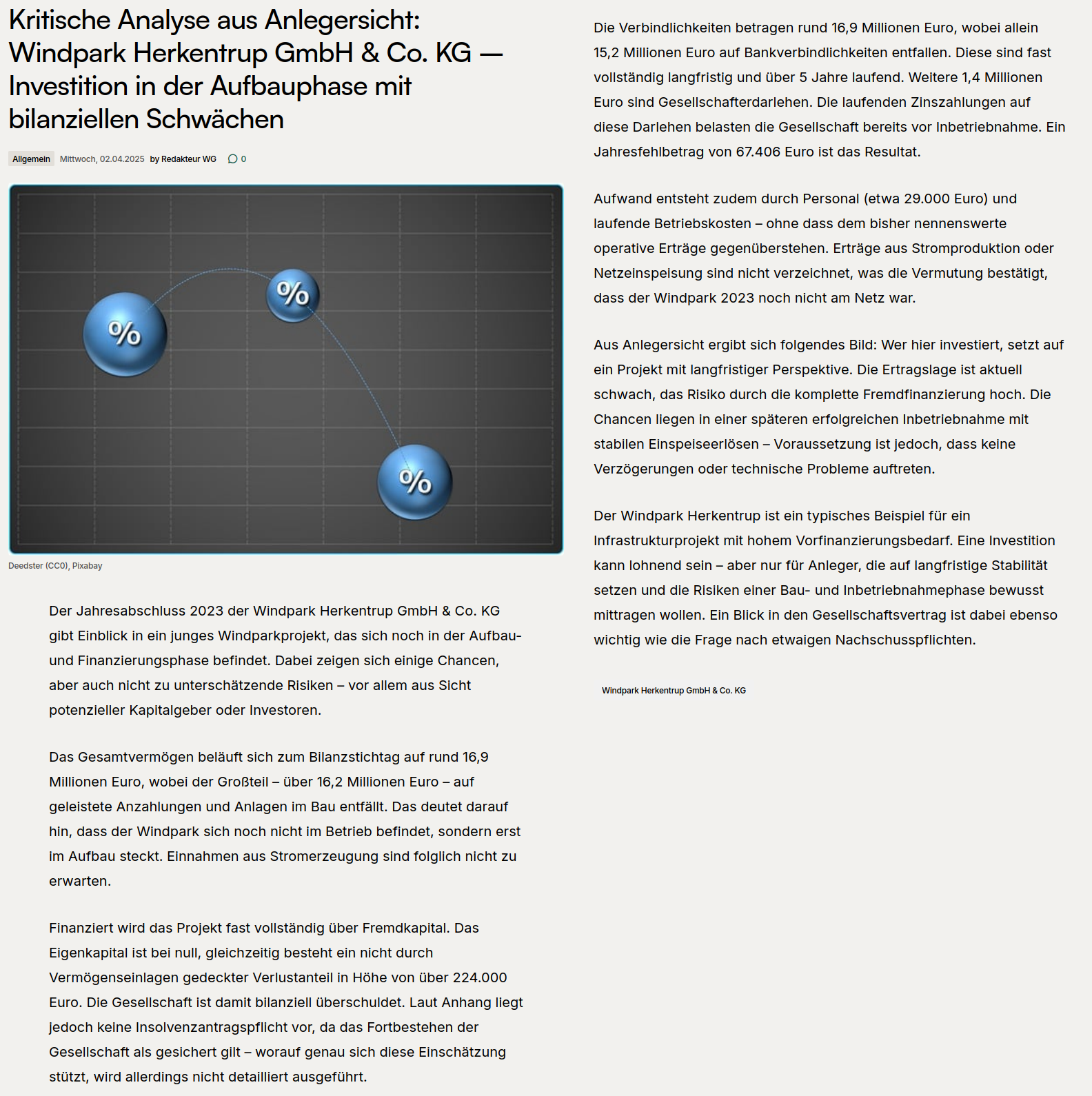 Kritische Analyse aus Anlegersicht: Windpark Herkentrup GmbH & Co. KG — Investition in der Aufbauphase mit bilanziellen Schwächen

Allgemein Mittwoch, 02.04.2025 by Redakteur WG 0

%
%
%

Deedster (CC0), Pixabay

Der Jahresabschluss 2023 der Windpark Herkentrup GmbH & Co. KG gibt Einblick in ein junges Windparkprojekt, das sich noch in der Aufbau- und Finanzierungsphase befindet. Dabei zeigen sich einige Chancen, aber auch nicht zu unterschätzende Risiken – vor allem aus Sicht potenzieller Kapitalgeber oder Investoren.

Das Gesamtvermögen beläuft sich zum Bilanzstichtag auf rund 16,9 Millionen Euro, wobei der Großteil – über 16,2 Millionen Euro – auf geleistete Anzahlungen und Anlagen im Bau entfällt. Das deutet darauf hin, dass der Windpark sich noch nicht im Betrieb befindet, sondern erst im Aufbau steckt. Einnahmen aus Stromerzeugung sind folglich nicht zu erwarten.

Finanziert wird das Projekt fast vollständig über Fremdkapital. Das Eigenkapital ist bei null, gleichzeitig besteht ein nicht durch Vermögenseinlagen gedeckter Verlustanteil in Höhe von über 224.000 Euro. Die Gesellschaft ist damit bilanziell überschuldet. Laut Anhang liegt jedoch keine Insolvenzantragspflicht vor, da das Fortbestehen der Gesellschaft als gesichert gilt – worauf genau sich diese Einschätzung stützt, wird allerdings nicht detailliert ausgeführt.

Die Verbindlichkeiten betragen rund 16,9 Millionen Euro, wobei allein 15,2 Millionen Euro auf Bankverbindlichkeiten entfallen. Diese sind fast vollständig langfristig und über 5 Jahre laufend. Weitere 1,4 Millionen Euro sind Gesellschafterdarlehen. Die laufenden Zinszahlungen auf diese Darlehen belasten die Gesellschaft bereits vor Inbetriebnahme. Ein Jahresfehlbetrag von 67.406 Euro ist das Resultat.

Aufwand entsteht zudem durch Personal (etwa 29.000 Euro) und laufende Betriebskosten – ohne dass dem bisher nennenswerte operative Erträge gegenüberstehen. Erträge aus Stromproduktion oder Netzeinspeisung sind nicht verzeichnet, was die Vermutung bestätigt, dass der Windpark 2023 noch nicht am Netz war.

Aus Anlegersicht ergibt sich folgendes Bild: Wer hier investiert, setzt auf ein Projekt mit langfristiger Perspektive. Die Ertragslage ist aktuell schwach, das Risiko durch die komplette Fremdfinanzierung hoch. Die Chancen liegen in einer späteren erfolgreichen Inbetriebnahme mit stabilen Einspeiseerlösen – Voraussetzung ist jedoch, dass keine Verzögerungen oder technische Probleme auftreten.

Der Windpark Herkentrup ist ein typisches Beispiel für ein Infrastrukturprojekt mit hohem Vorfinanzierungsbedarf. Eine Investition kann lohnend sein – aber nur für Anleger, die auf langfristige Stabilität setzen und die Risiken einer Bau- und Inbetriebnahmephase bewusst mittragen wollen. Ein Blick in den Gesellschaftsvertrag ist dabei ebenso wichtig wie die Frage nach etwaigen Nachschusspflichten.

Windpark Herkentrup GmbH & Co. KG